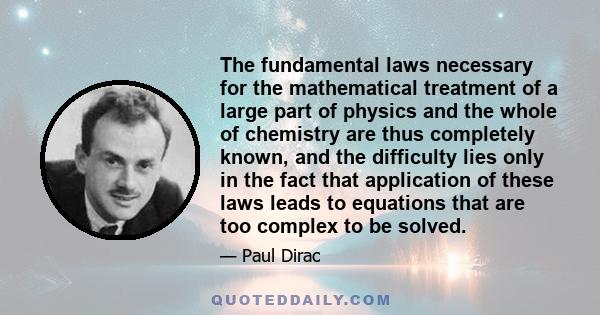 The fundamental laws necessary for the mathematical treatment of a large part of physics and the whole of chemistry are thus completely known, and the difficulty lies only in the fact that application of these laws leads to equations that are too complex to be solved.

— Paul Dirac

QUOTEDDAILY.COM